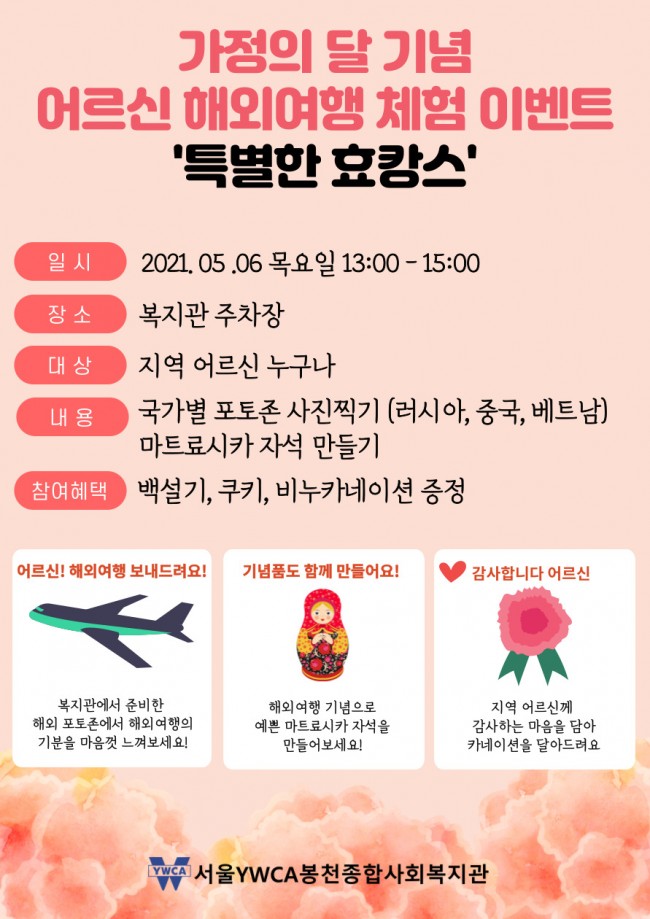 가정의 달 기념
어르신 해외여행 체험 이벤트
'특별한 효캉스'

일 시 2021. 05 .06 목요일 13:00 - 15:00

장 소 복지관 주차장

대 상 지역 어르신 누구나

내 용 국가별 포토존 사진찍기 (러시아, 중국, 베트남)
마트료시카 자석 만들기

참여혜택 백설기, 쿠키, 비누카네이션 증정

어르신! 해외여행 보내드려요!

복지관에서 준비한 해외 포토존에서 해외여행의 기분을 마음껏 느껴보세요!

기념품도 함께 만들어요!

해외여행 기념으로 예쁜 마트료시카 자석을 만들어보세요!

감사합니다 어르신

지역 어르신께 감사하는 마음을 담아 카네이션을 달아드려요

YWCA 서울YWCA봉천종합사회복지관